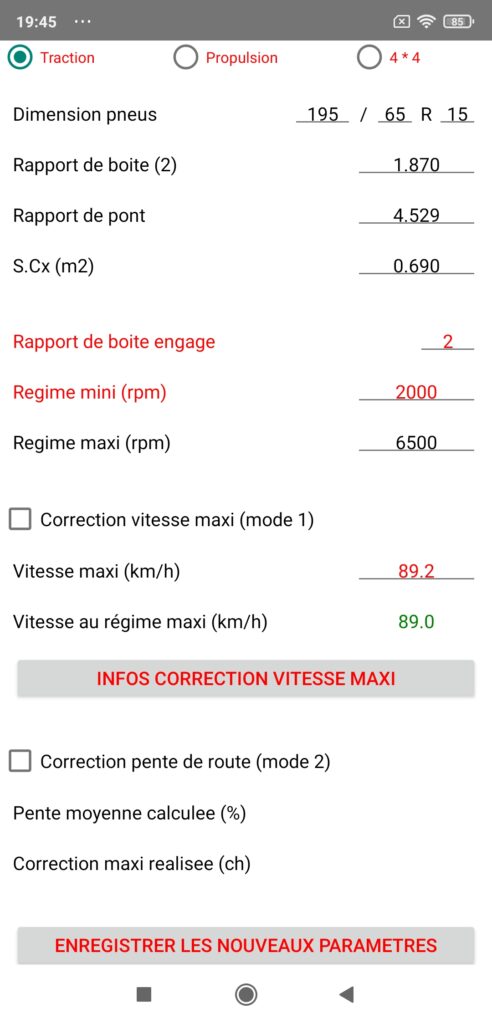 19:45 ···

85

Traction Propulsion 4 * 4

Dimension pneus 195 / 65 R 15

Rapport de boite (2) 1.870

Rapport de pont 4.529

S.Cx (m2) 0.690

Rapport de boite engage 2

Regime mini (rpm) 2000

Regime maxi (rpm) 6500

Correction vitesse maxi (mode 1)

Vitesse maxi (km/h) 89.2

Vitesse au régime maxi (km/h) 89.0

INFOS CORRECTION VITESSE MAXI

Correction pente de route (mode 2)

Pente moyenne calculee (%)

Correction maxi realisee (ch)

ENREGISTRER LES NOUVEAUX PARAMETRES